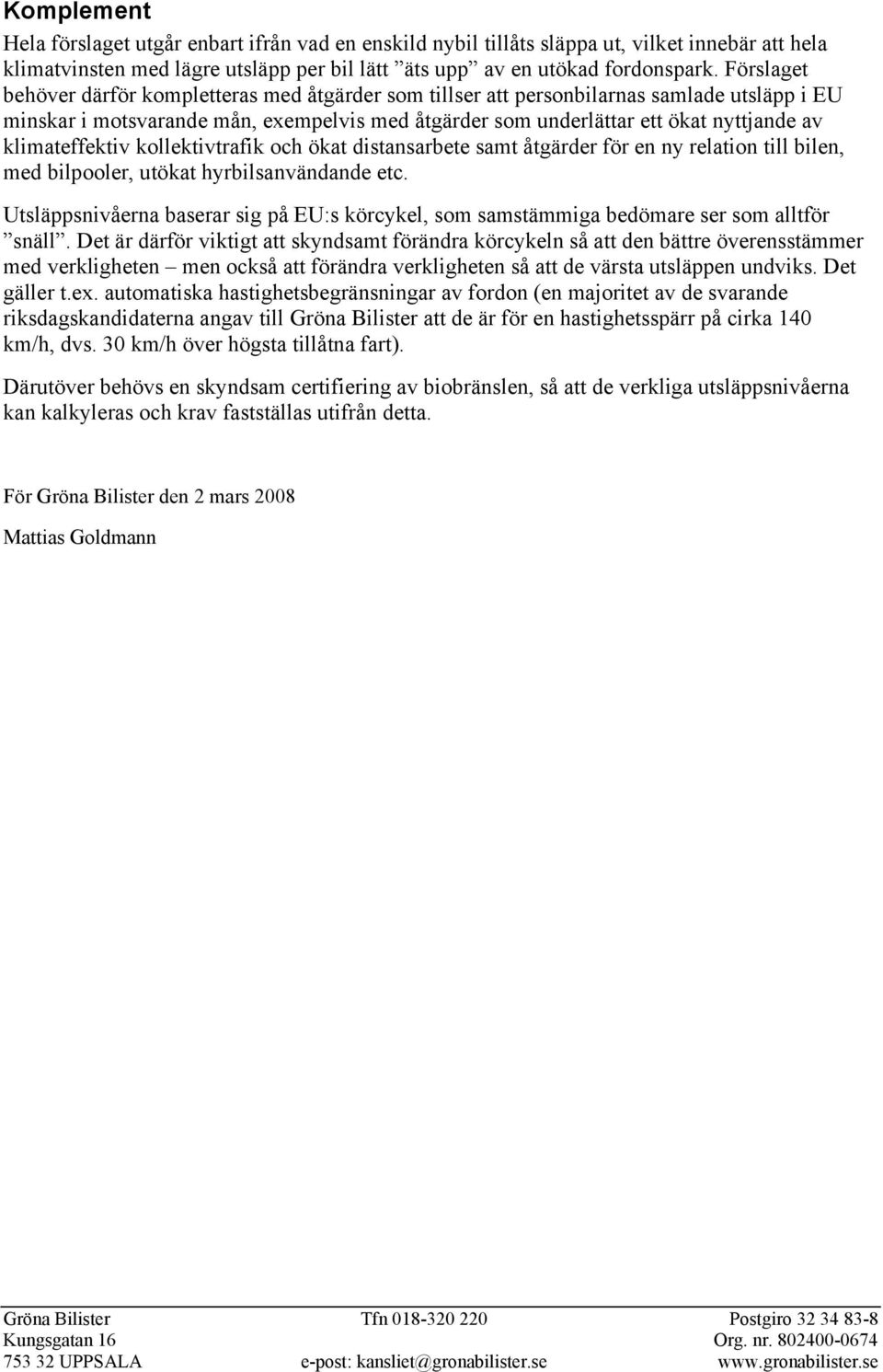 Komplement

Hela förslaget utgår enbart ifrån vad en enskild nybil tillåts släppa ut, vilket innebär att hela klimatvinsten med lägre utsläpp per bil lätt ”äts upp” av en utökad fordonspark. Förslaget behöver därför kompletteras med åtgärder som tillser att personbilarnas samlade utsläpp i EU minskar i motsvarande mån, exempelvis med åtgärder som underlättar ett ökat nyttjande av klimateffektiv kollektivtrafik och ökat distansarbete samt åtgärder för en ny relation till bilen, med bilpooler, utökat hyrbilsanvändande etc.

Utsläppsnivåerna baserar sig på EU:s körcykel, som samstämmiga bedömare ser som alltför ”snäll”. Det är därför viktigt att skyndsamt förändra körcykeln så att den bättre överensstämmer med verkligheten – men också att förändra verkligheten så att de värsta utsläppen undviks. Det gäller t.ex. automatiska hastighetsbegränsningar av fordon (en majoritet av de svarande riksdagskandidaterna angav till Gröna Bilister att de är för en hastighetsspärr på cirka 140 km/h, dvs. 30 km/h över högsta tillåtna fart).

Därutöver behövs en skyndsam certifiering av biobränslen, så att de verkliga utsläppsnivåerna kan kalkyleras och krav fastställas utifrån detta.

För Gröna Bilister den 2 mars 2008

Mattias Goldmann

Gröna Bilister
Kungsgatan 16
753 32 UPPSALA

Tfn 018-320 220
e-post: kansliet@gronabilister.se

Postgiro 32 34 83-8
Org. nr. 802400-0674
www.gronabilister.se